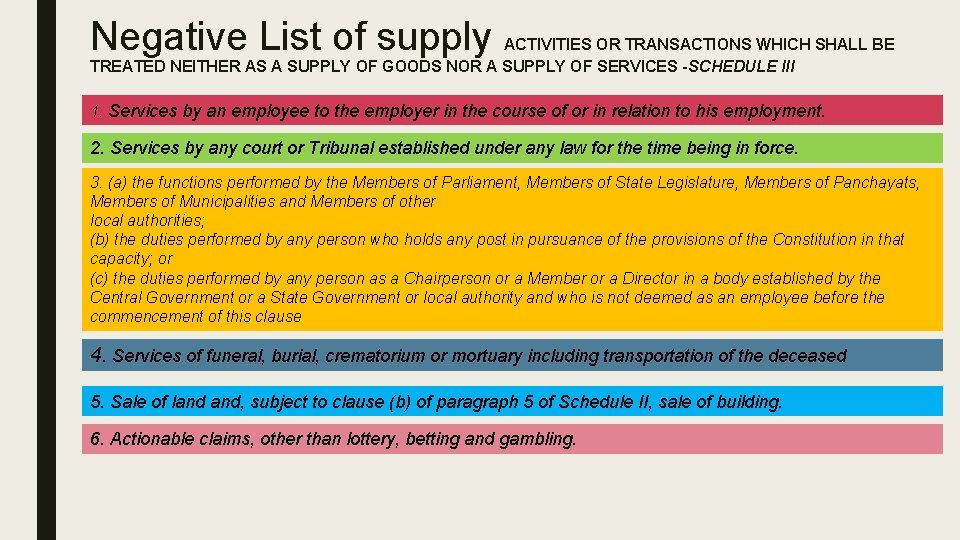 Negative List of supply ACTIVITIES OR TRANSACTIONS WHICH SHALL BE TREATED NEITHER AS A SUPPLY OF GOODS NOR A SUPPLY OF SERVICES -SCHEDULE III

1. Services by an employee to the employer in the course of or in relation to his employment.

2. Services by any court or Tribunal established under any law for the time being in force.

3. (a) the functions performed by the Members of Parliament, Members of State Legislature, Members of Panchayats, Members of Municipalities and Members of other local authorities;
(b) the duties performed by any person who holds any post in pursuance of the provisions of the Constitution in that capacity; or
(c) the duties performed by any person as a Chairperson or a Member or a Director in a body established by the Central Government or a State Government or local authority and who is not deemed as an employee before the commencement of this clause

4. Services of funeral, burial, crematorium or mortuary including transportation of the deceased

5. Sale of land and, subject to clause (b) of paragraph 5 of Schedule II, sale of building.

6. Actionable claims, other than lottery, betting and gambling.